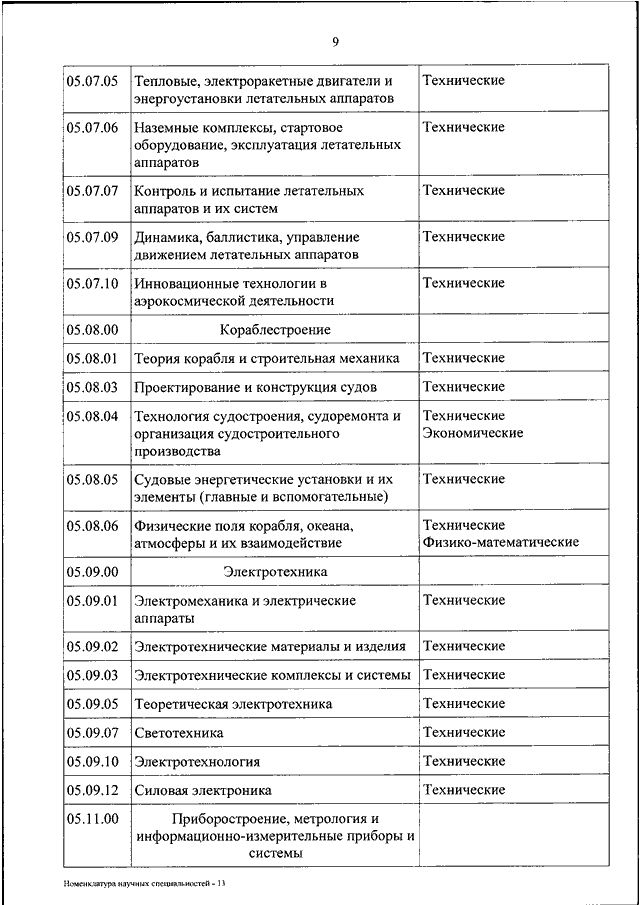 9

| | | |
|---|---|---|
| 05.07.05 | Тепловые, электроракетные двигатели и энергоустановки летательных аппаратов | Технические |
| 05.07.06 | Наземные комплексы, стартовое оборудование, эксплуатация летательных аппаратов | Технические |
| 05.07.07 | Контроль и испытание летательных аппаратов и их систем | Технические |
| 05.07.09 | Динамика, баллистика, управление движением летательных аппаратов | Технические |
| 05.07.10 | Инновационные технологии в аэрокосмической деятельности | Технические |
| 05.08.00 | Кораблестроение | |
| 05.08.01 | Теория корабля и строительная механика | Технические |
| 05.08.03 | Проектирование и конструкция судов | Технические |
| 05.08.04 | Технология судостроения, судоремонта и организация судостроительного производства | Технические Экономические |
| 05.08.05 | Судовые энергетические установки и их элементы (главные и вспомогательные) | Технические |
| 05.08.06 | Физические поля корабля, океана, атмосферы и их взаимодействие | Технические Физико-математические |
| 05.09.00 | Электротехника | |
| 05.09.01 | Электромеханика и электрические аппараты | Технические |
| 05.09.02 | Электротехнические материалы и изделия | Технические |
| 05.09.03 | Электротехнические комплексы и системы | Технические |
| 05.09.05 | Теоретическая электротехника | Технические |
| 05.09.07 | Светотехника | Технические |
| 05.09.10 | Электротехнология | Технические |
| 05.09.12 | Силовая электроника | Технические |
| 05.11.00 | Приборостроение, метрология и информационно-измерительные приборы и системы | |

Номенклатура научных специальностей - 13